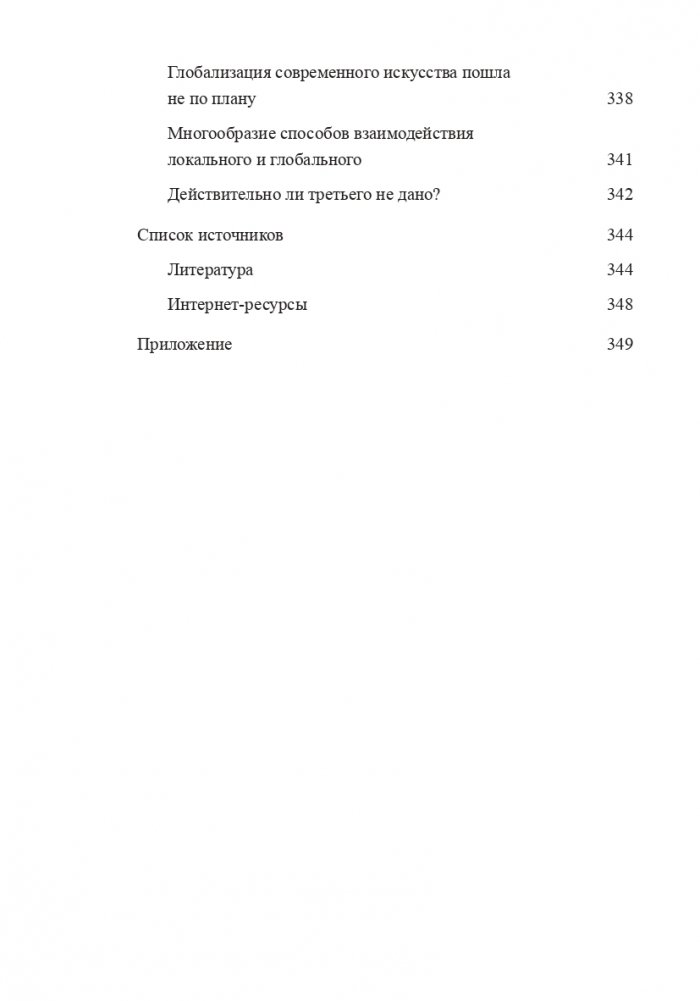 Глобализация современного искусства пошла не по плану 338

Многообразие способов взаимодействия локального и глобального 341

Действительно ли третьего не дано? 342

Список источников 344

Литература 344

Интернет-ресурсы 348

Приложение 349